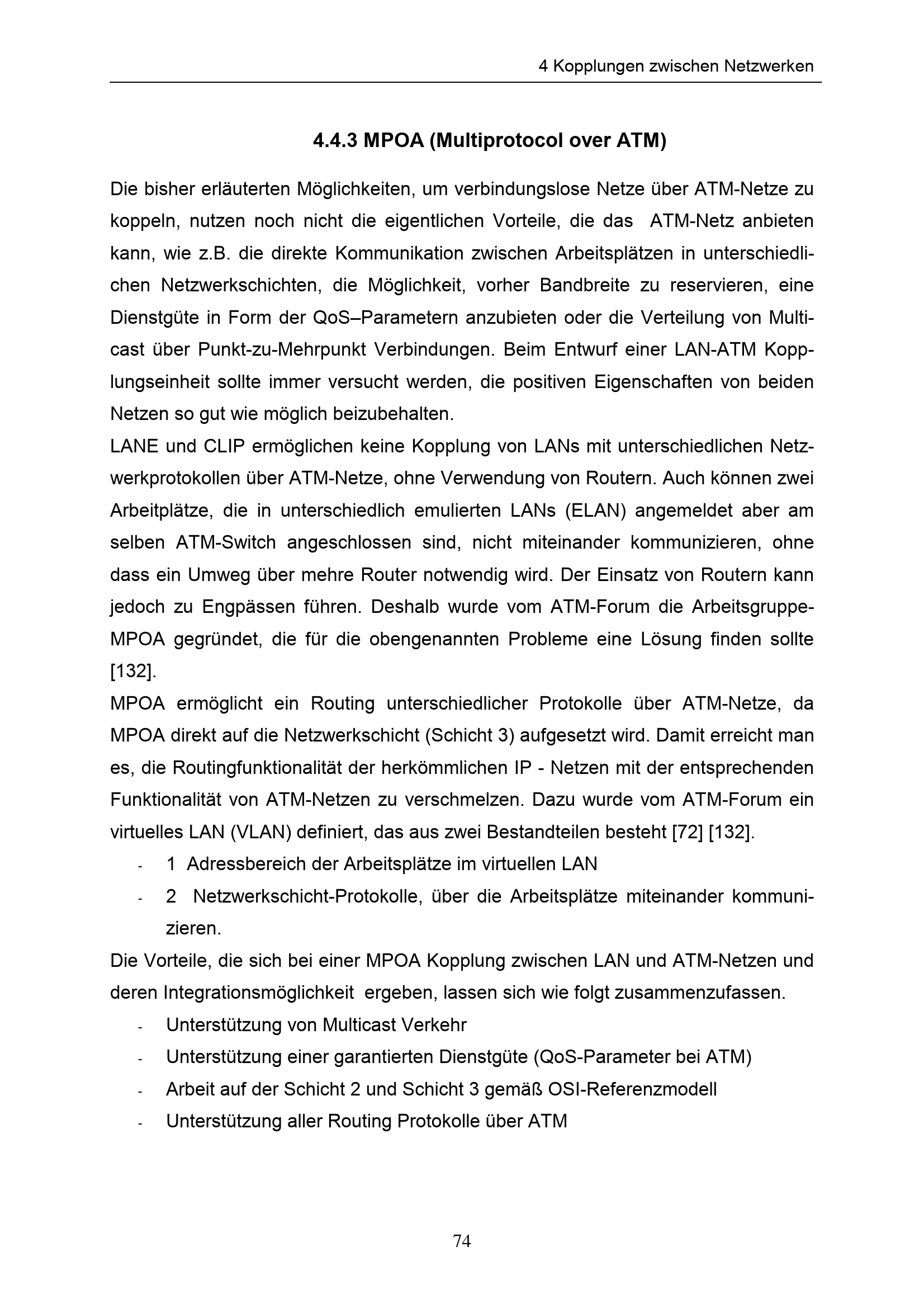 4 Kopplungen zwischen Netzwerken

4.4.3 MPOA (Multiprotocol over ATM)

Die bisher erläuterten Möglichkeiten, um verbindungslose Netze über ATM-Netze zu koppeln, nutzen noch nicht die eigentlichen Vorteile, die das ATM-Netz anbieten kann, wie z.B. die direkte Kommunikation zwischen Arbeitsplätzen in unterschiedlichen Netzwerkschichten, die Möglichkeit, vorher Bandbreite zu reservieren, eine Dienstgüte in Form der QoS–Parametern anzubieten oder die Verteilung von Multicast über Punkt-zu-Mehrpunkt Verbindungen. Beim Entwurf einer LAN-ATM Kopplungseinheit sollte immer versucht werden, die positiven Eigenschaften von beiden Netzen so gut wie möglich beizubehalten.

LANE und CLIP ermöglichen keine Kopplung von LANs mit unterschiedlichen Netzwerkprotokollen über ATM-Netze, ohne Verwendung von Routern. Auch können zwei Arbeitplätze, die in unterschiedlich emulierten LANs (ELAN) angemeldet aber am selben ATM-Switch angeschlossen sind, nicht miteinander kommunizieren, ohne dass ein Umweg über mehre Router notwendig wird. Der Einsatz von Routern kann jedoch zu Engpässen führen. Deshalb wurde vom ATM-Forum die Arbeitsgruppe-MPOA gegründet, die für die obengenannten Probleme eine Lösung finden sollte [132].

MPOA ermöglicht ein Routing unterschiedlicher Protokolle über ATM-Netze, da MPOA direkt auf die Netzwerkschicht (Schicht 3) aufgesetzt wird. Damit erreicht man es, die Routingfunktionalität der herkömmlichen IP - Netzen mit der entsprechenden Funktionalität von ATM-Netzen zu verschmelzen. Dazu wurde vom ATM-Forum ein virtuelles LAN (VLAN) definiert, das aus zwei Bestandteilen besteht [72] [132].

- 1 Adressbereich der Arbeitsplätze im virtuellen LAN
- 2 Netzwerkschicht-Protokolle, über die Arbeitsplätze miteinander kommunizieren.

Die Vorteile, die sich bei einer MPOA Kopplung zwischen LAN und ATM-Netzen und deren Integrationsmöglichkeit ergeben, lassen sich wie folgt zusammenzufassen.

- Unterstützung von Multicast Verkehr
- Unterstützung einer garantierten Dienstgüte (QoS-Parameter bei ATM)
- Arbeit auf der Schicht 2 und Schicht 3 gemäß OSI-Referenzmodell
- Unterstützung aller Routing Protokolle über ATM

74